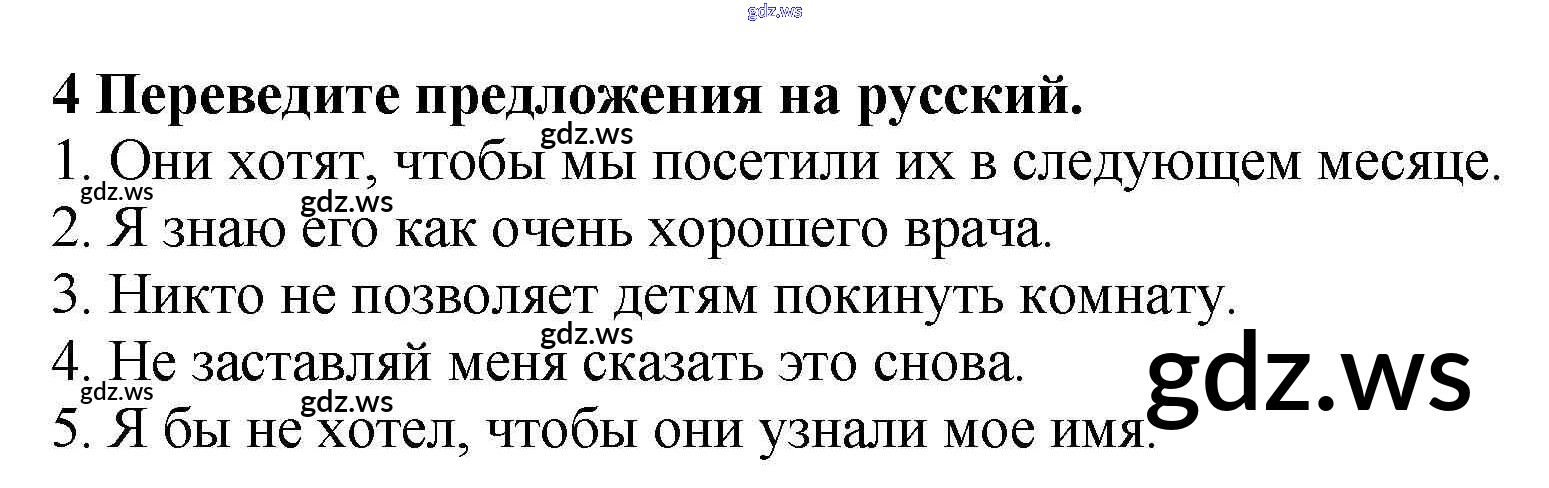 4 Переведите предложения на русский.
1. Они хотят, чтобы мы посетили их в следующем месяце.
2. Я знаю его как очень хорошего врача.
3. Никто не позволяет детям покинуть комнату.
4. Не заставляй меня сказать это снова.
5. Я бы не хотел, чтобы они узнали мое имя.

gdz.ws